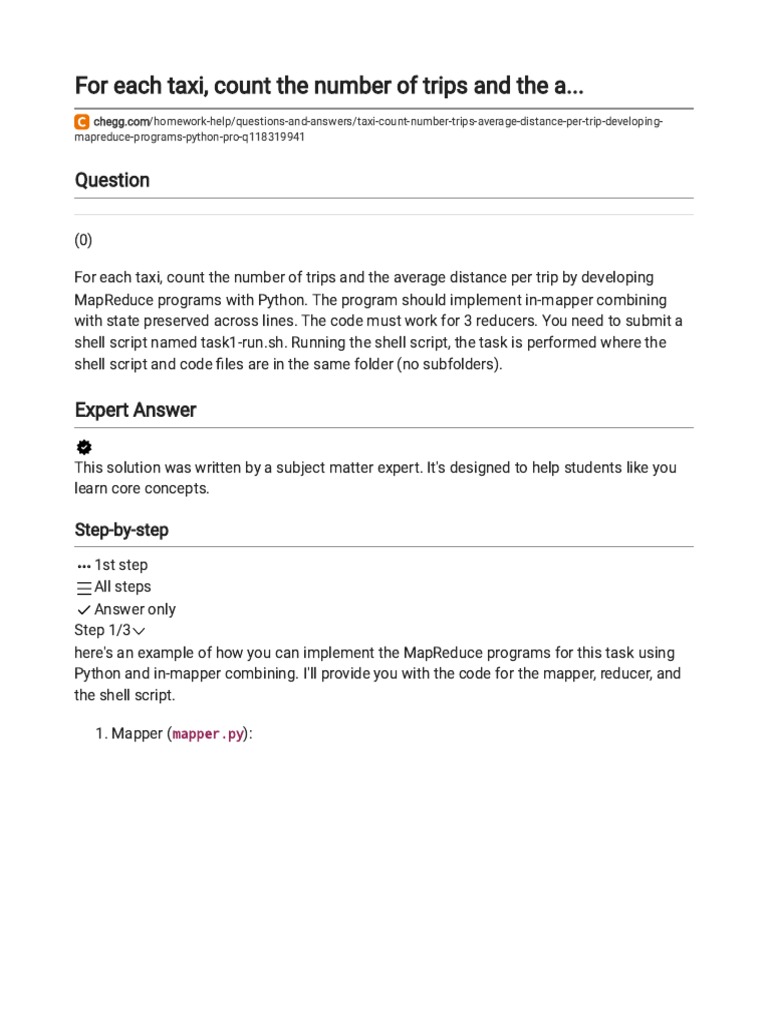 For each taxi, count the number of trips and the a...

chegg.com/homework-help/questions-and-answers/taxi-count-number-trips-average-distance-per-trip-developing-mapreduce-programs-python-pro-q118319941

Question

(0)

For each taxi, count the number of trips and the average distance per trip by developing MapReduce programs with Python. The program should implement in-mapper combining with state preserved across lines. The code must work for 3 reducers. You need to submit a shell script named task1-run.sh. Running the shell script, the task is performed where the shell script and code files are in the same folder (no subfolders).

Expert Answer

This solution was written by a subject matter expert. It's designed to help students like you learn core concepts.

Step-by-step

1st step
All steps
Answer only
Step 1/3

here's an example of how you can implement the MapReduce programs for this task using Python and in-mapper combining. I'll provide you with the code for the mapper, reducer, and the shell script.

1. Mapper (mapper.py):